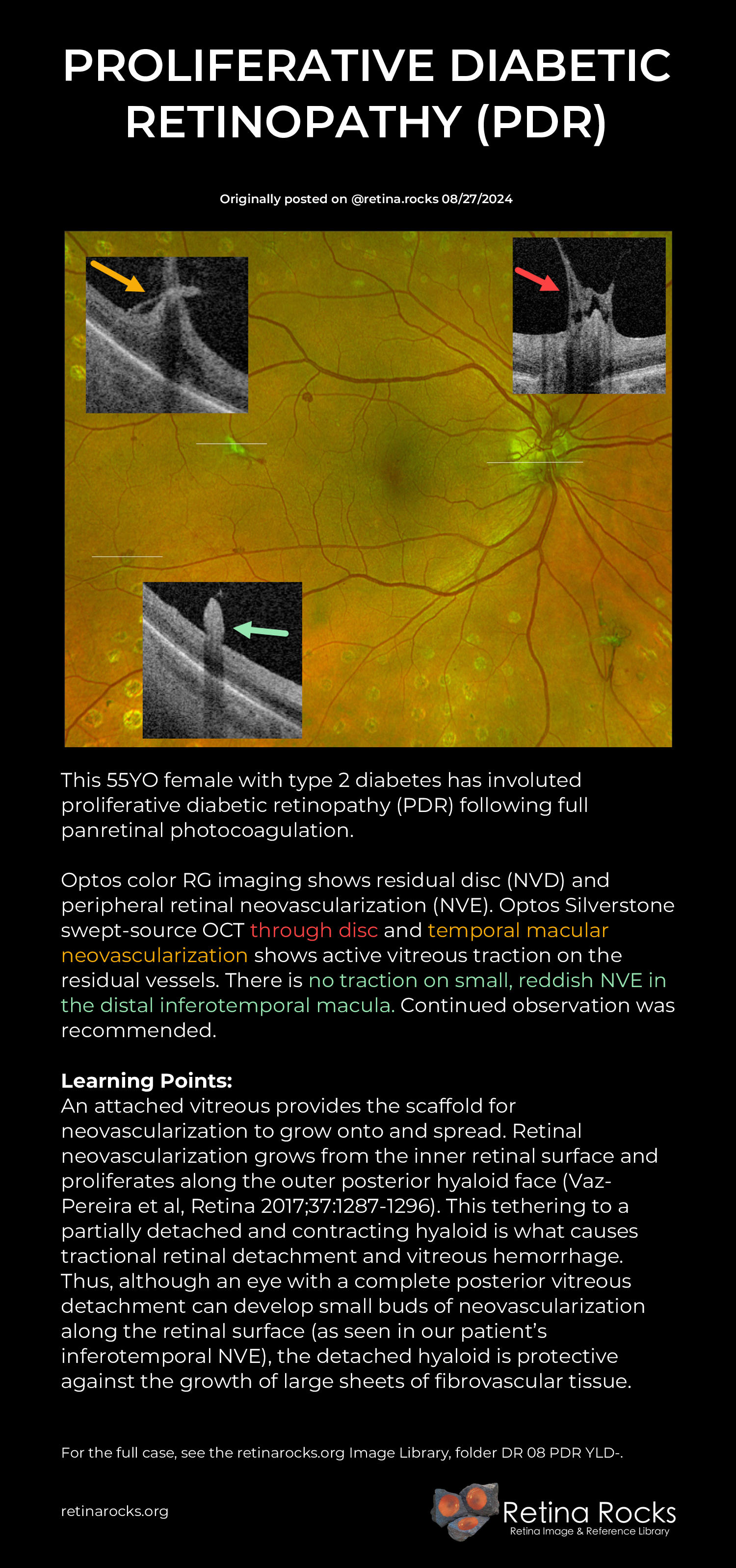 PROLIFERATIVE DIABETIC RETINOPATHY (PDR)

Originally posted on @retina.rocks 08/27/2024

This 55YO female with type 2 diabetes has involuted proliferative diabetic retinopathy (PDR) following full panretinal photocoagulation.

Optos color RG imaging shows residual disc (NVD) and peripheral retinal neovascularization (NVE). Optos Silverstone swept-source OCT through disc and temporal macular neovascularization shows active vitreous traction on the residual vessels. There is no traction on small, reddish NVE in the distal inferotemporal macula. Continued observation was recommended.

Learning Points:
An attached vitreous provides the scaffold for neovascularization to grow onto and spread. Retinal neovascularization grows from the inner retinal surface and proliferates along the outer posterior hyaloid face (Vaz-Pereira et al, Retina 2017;37:1287-1296). This tethering to a partially detached and contracting hyaloid is what causes tractional retinal detachment and vitreous hemorrhage. Thus, although an eye with a complete posterior vitreous detachment can develop small buds of neovascularization along the retinal surface (as seen in our patient's inferotemporal NVE), the detached hyaloid is protective against the growth of large sheets of fibrovascular tissue.

For the full case, see the retinarocks.org Image Library, folder DR 08 PDR YLD-.

retinarocks.org

Retina Rocks
Retina Image & Reference Library